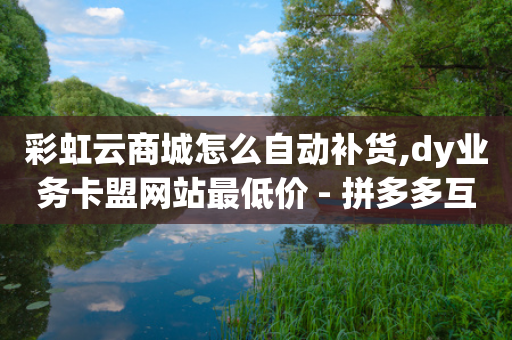 彩虹云商城怎么自动补货,dy业务卡盟网站最低价 - 拼多多互